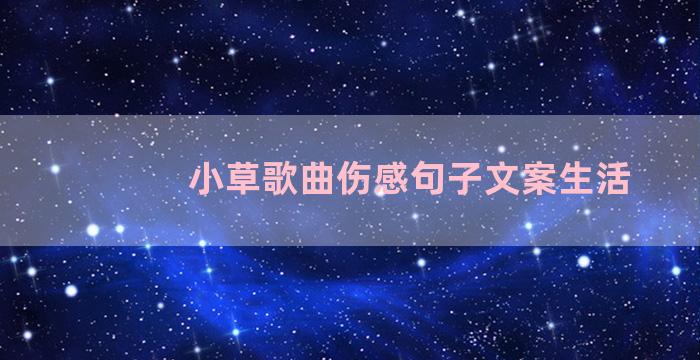 小草歌曲伤感句子文案生活